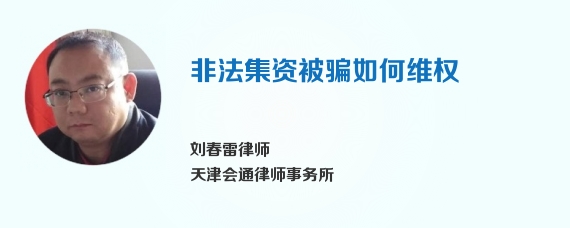 非法集资被骗如何维权

刘春雷律师
天津会通律师事务所